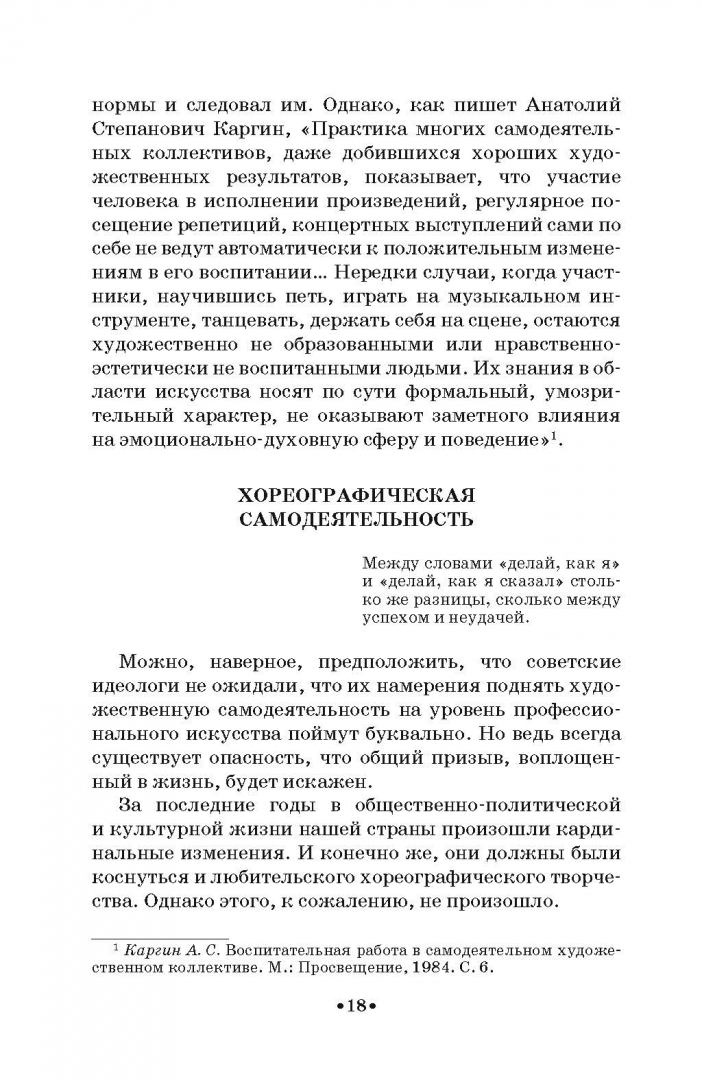 нормы и следовал им. Однако, как пишет Анатолий Степанович Каргин, «Практика многих самодеятельных коллективов, даже добившихся хороших художественных результатов, показывает, что участие человека в исполнении произведений, регулярное посещение репетиций, концертных выступлений сами по себе не ведут автоматически к положительным изменениям в его воспитании... Нередки случаи, когда участники, научившись петь, играть на музыкальном инструменте, танцевать, держать себя на сцене, остаются художественно не образованными или нравственно-эстетически не воспитанными людьми. Их знания в области искусства носят по сути формальный, умозрительный характер, не оказывают заметного влияния на эмоционально-духовную сферу и поведение»$^1$.

ХОРЕОГРАФИЧЕСКАЯ САМОДЕЯТЕЛЬНОСТЬ

Между словами «делай, как я» и «делай, как я сказал» столько же разницы, сколько между успехом и неудачей.

Можно, наверное, предположить, что советские идеологи не ожидали, что их намерения поднять художественную самодеятельность на уровень профессионального искусства поймут буквально. Но ведь всегда существует опасность, что общий призыв, воплощенный в жизнь, будет искажен.

За последние годы в общественно-политической и культурной жизни нашей страны произошли кардинальные изменения. И конечно же, они должны были коснуться и любительского хореографического творчества. Однако этого, к сожалению, не произошло.

$^1$ Каргин А. С. Воспитательная работа в самодеятельном художественном коллективе. М.: Просвещение, 1984. С. 6.

•18•